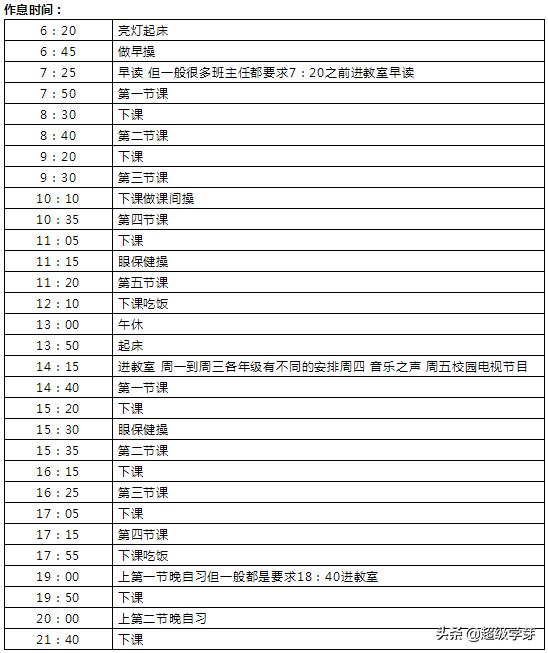 作息时间：

| | |
|---|---|
| 6：20 | 亮灯起床 |
| 6：45 | 做早操 |
| 7：25 | 早读 但一般很多班主任都要求7：20之前进教室早读 |
| 7：50 | 第一节课 |
| 8：30 | 下课 |
| 8：40 | 第二节课 |
| 9：20 | 下课 |
| 9：30 | 第三节课 |
| 10：10 | 下课做课间操 |
| 10：35 | 第四节课 |
| 11：05 | 下课 |
| 11：15 | 眼保健操 |
| 11：20 | 第五节课 |
| 12：10 | 下课吃饭 |
| 13：00 | 午休 |
| 13：50 | 起床 |
| 14：15 | 进教室 周一到周三各年级有不同的安排周四 音乐之声 周五校园电视节目 |
| 14：40 | 第一节课 |
| 15：20 | 下课 |
| 15：30 | 眼保健操 |
| 15：35 | 第二节课 |
| 16：15 | 下课 |
| 16：25 | 第三节课 |
| 17：05 | 下课 |
| 17：15 | 第四节课 |
| 17：55 | 下课吃饭 |
| 19：00 | 上第一节晚自习但一般都是要求18：40进教室 |
| 19：50 | 下课 |
| 20：00 | 上第二节晚自习 |
| 21：40 | 下课 |

头条 @超级学芽